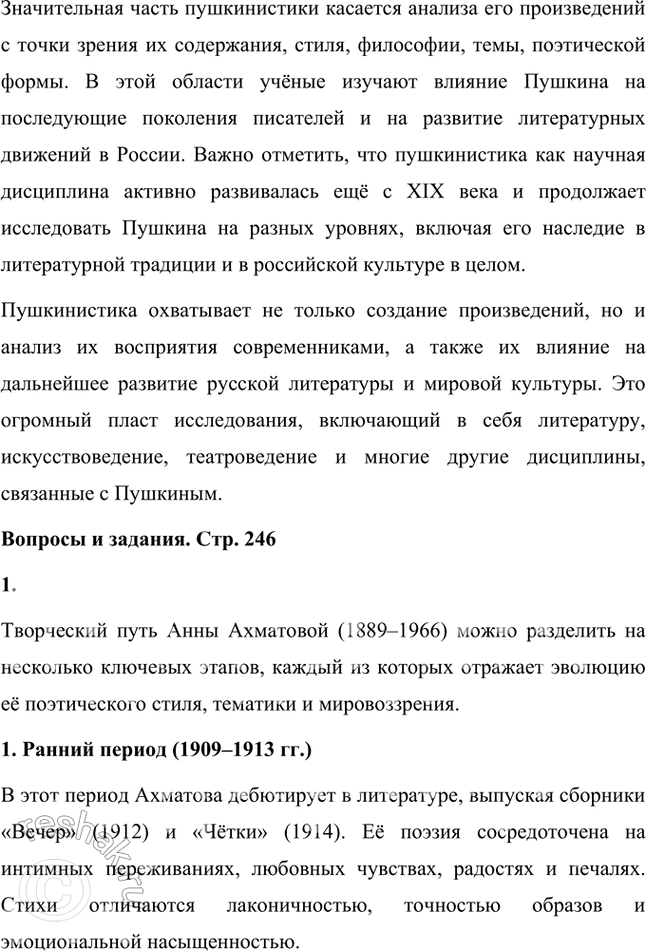 Значительная часть пушкинистики касается анализа его произведений с точки зрения их содержания, стиля, философии, темы, поэтической формы. В этой области учёные изучают влияние Пушкина на последующие поколения писателей и на развитие литературных движений в России. Важно отметить, что пушкинистика как научная дисциплина активно развивалась ещё с XIX века и продолжает исследовать Пушкина на разных уровнях, включая его наследие в литературной традиции и в российской культуре в целом.

Пушкинистика охватывает не только создание произведений, но и анализ их восприятия современниками, а также их влияние на дальнейшее развитие русской литературы и мировой культуры. Это огромный пласт исследования, включающий в себя литературу, искусствоведение, театроведение и многие другие дисциплины, связанные с Пушкиным.

Вопросы и задания. Стр. 246

1.

Творческий путь Анны Ахматовой (1889–1966) можно разделить на несколько ключевых этапов, каждый из которых отражает эволюцию её поэтического стиля, тематики и мировоззрения.

1. Ранний период (1909–1913 гг.)

В этот период Ахматова дебютирует в литературе, выпуская сборники «Вечер» (1912) и «Чётки» (1914). Её поэзия сосредоточена на интимных переживаниях, любовных чувствах, радостях и печалях. Стихи отличаются лаконичностью, точностью образов и эмоциональной насыщенностью.

reshak.ru